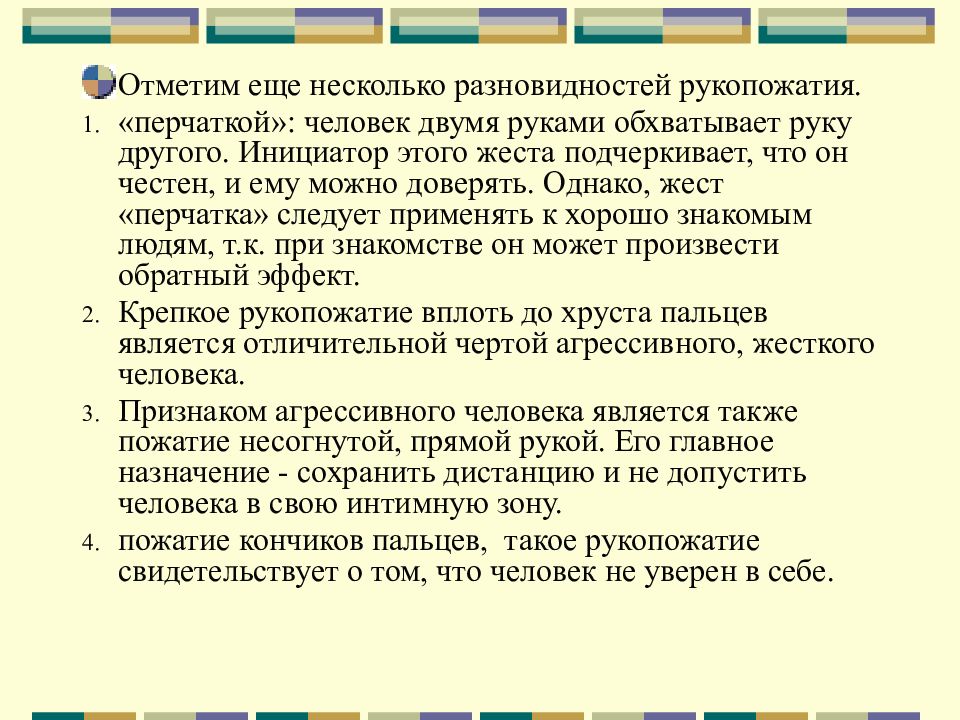 Отметим еще несколько разновидностей рукопожатия.

1. «перчаткой»: человек двумя руками обхватывает руку другого. Инициатор этого жеста подчеркивает, что он честен, и ему можно доверять. Однако, жест «перчатка» следует применять к хорошо знакомым людям, т.к. при знакомстве он может произвести обратный эффект.
2. Крепкое рукопожатие вплоть до хруста пальцев является отличительной чертой агрессивного, жесткого человека.
3. Признаком агрессивного человека является также пожатие несогнутой, прямой рукой. Его главное назначение - сохранить дистанцию и не допустить человека в свою интимную зону.
4. пожатие кончиков пальцев, такое рукопожатие свидетельствует о том, что человек не уверен в себе.